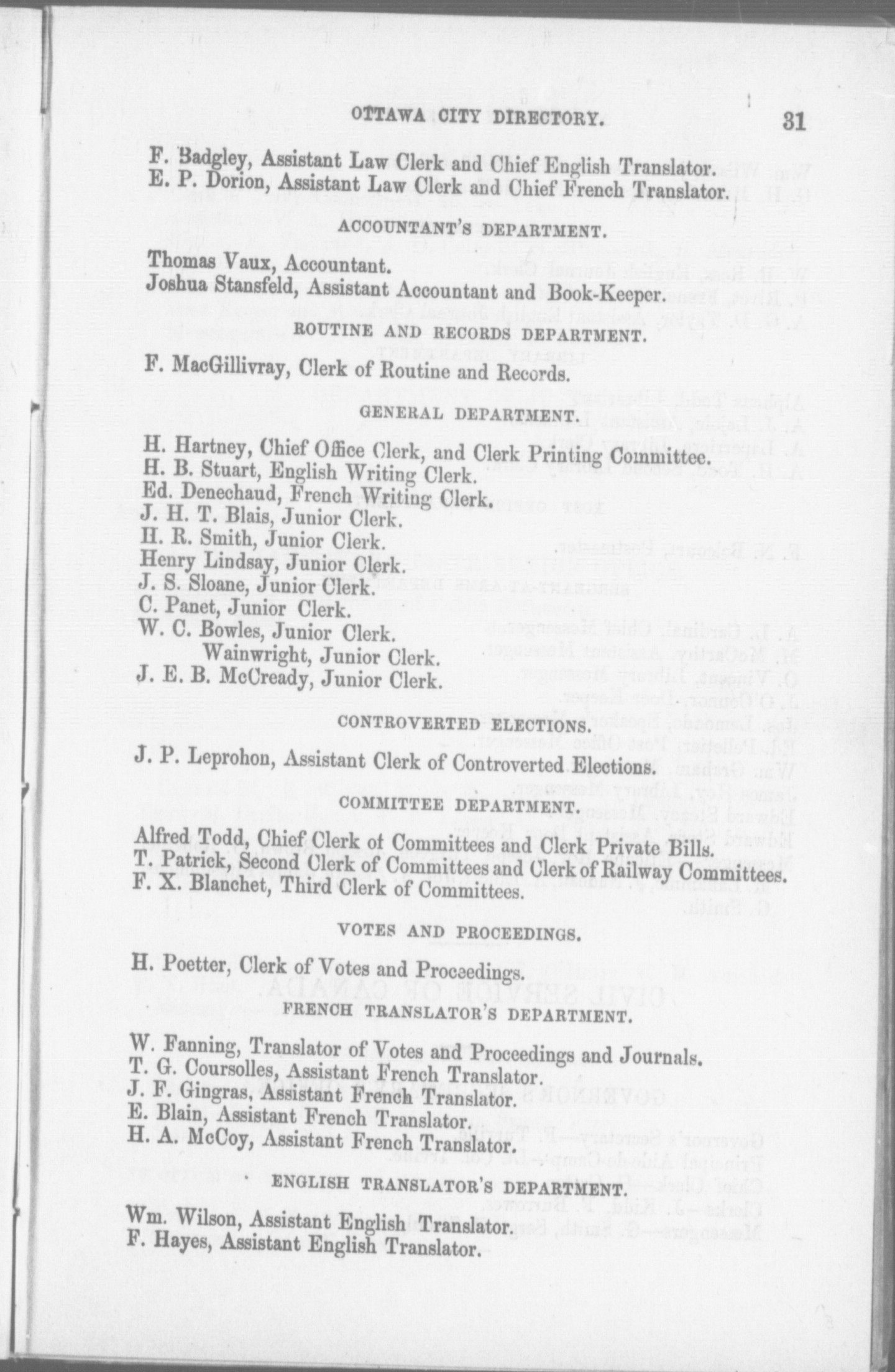 OTTAWA CITY DIRECTORY. 31

F. Badgley, Assistant Law Clerk and Chief English Translator.
E. P. Dorion, Assistant Law Clerk and Chief French Translator.

ACCOUNTANT'S DEPARTMENT.

Thomas Vaux, Accountant.
Joshua Stansfeld, Assistant Accountant and Book-Keeper.

ROUTINE AND RECORDS DEPARTMENT.

F. MacGillivray, Clerk of Routine and Records.

GENERAL DEPARTMENT.

H. Hartney, Chief Office Clerk, and Clerk Printing Committee.
H. B. Stuart, English Writing Clerk.
Ed. Denechaud, French Writing Clerk.
J. H. T. Blais, Junior Clerk.
H. R. Smith, Junior Clerk.
Henry Lindsay, Junior Clerk.
J. S. Sloane, Junior Clerk.
C. Panet, Junior Clerk.
W. C. Bowles, Junior Clerk.
Wainwright, Junior Clerk.
J. E. B. McCready, Junior Clerk.

CONTROVERTED ELECTIONS.

J. P. Leprohon, Assistant Clerk of Controverted Elections.

COMMITTEE DEPARTMENT.

Alfred Todd, Chief Clerk of Committees and Clerk Private Bills.
T. Patrick, Second Clerk of Committees and Clerk of Railway Committees.
F. X. Blanchet, Third Clerk of Committees.

VOTES AND PROCEEDINGS.

H. Poetter, Clerk of Votes and Proceedings.

FRENCH TRANSLATOR'S DEPARTMENT.

W. Fanning, Translator of Votes and Proceedings and Journals.
T. G. Coursolles, Assistant French Translator.
J. F. Gingras, Assistant French Translator.
E. Blain, Assistant French Translator.
H. A. McCoy, Assistant French Translator.

ENGLISH TRANSLATOR'S DEPARTMENT.

Wm. Wilson, Assistant English Translator.
F. Hayes, Assistant English Translator.